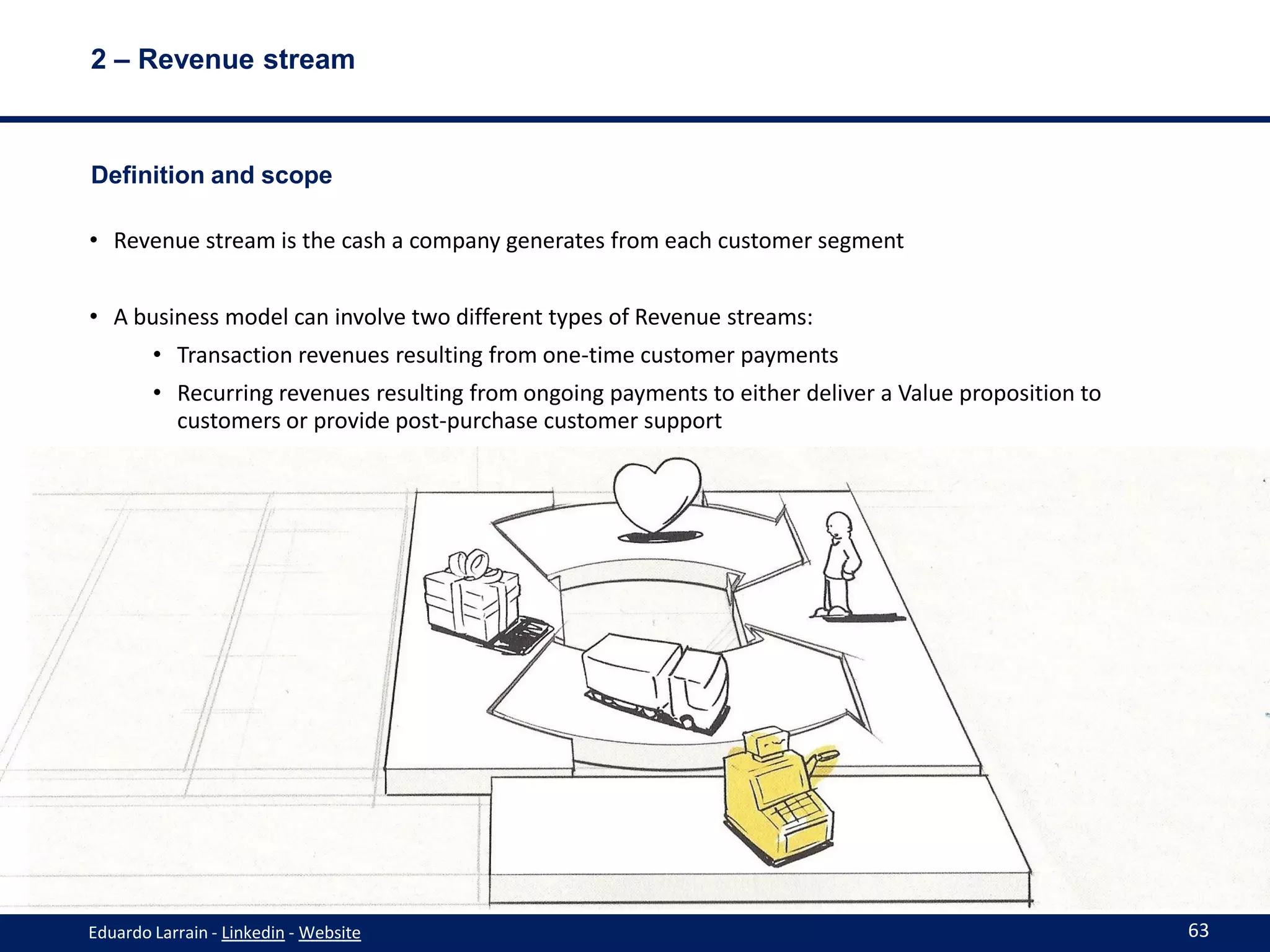 2 – Revenue stream

Definition and scope

• Revenue stream is the cash a company generates from each customer segment

• A business model can involve two different types of Revenue streams:
  • Transaction revenues resulting from one-time customer payments
  • Recurring revenues resulting from ongoing payments to either deliver a Value proposition to customers or provide post-purchase customer support

Eduardo Larrain - Linkedin - Website

63